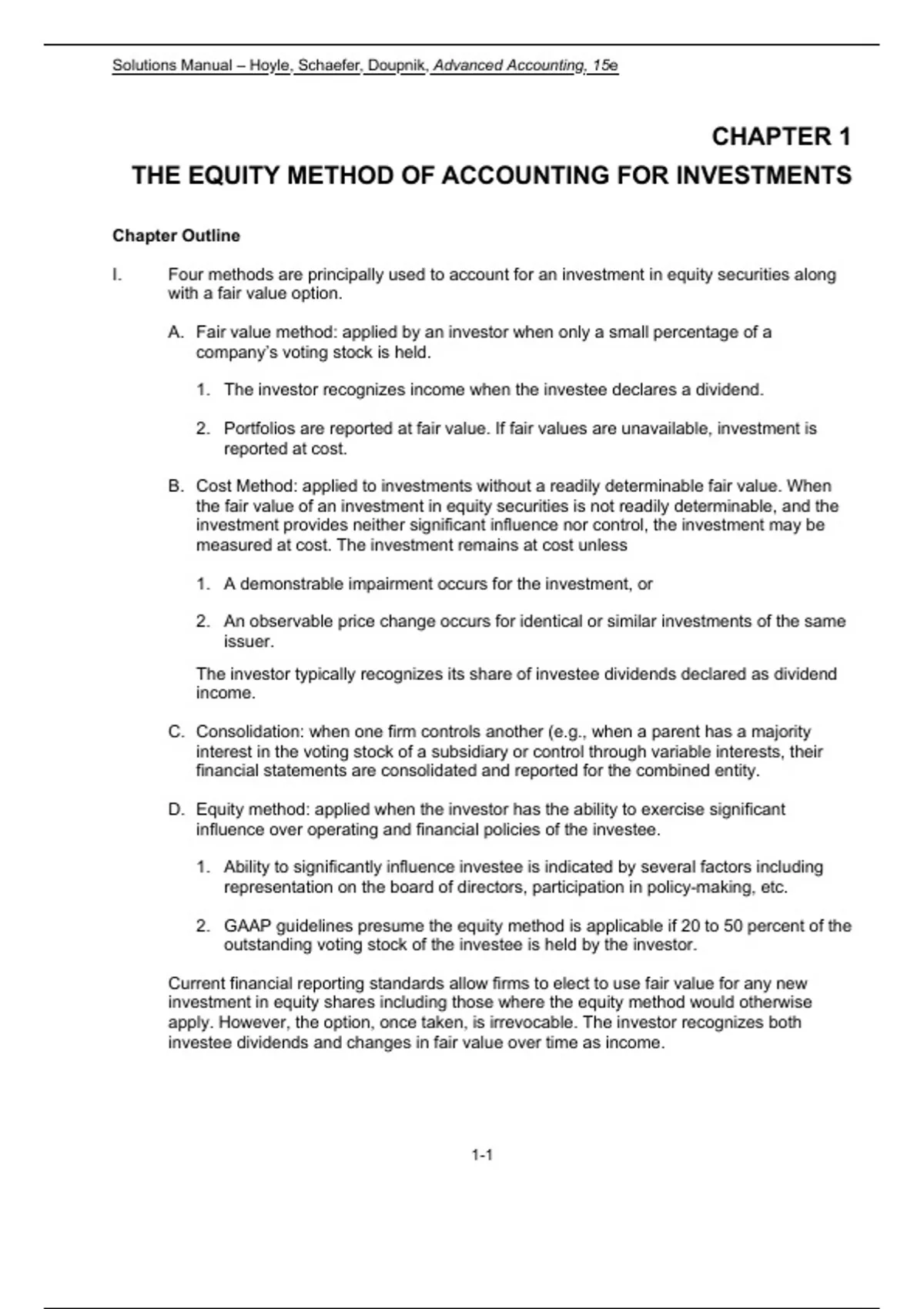 Solutions Manual – Hoyle, Schaefer, Doupnik, Advanced Accounting, 15e

CHAPTER 1

THE EQUITY METHOD OF ACCOUNTING FOR INVESTMENTS

Chapter Outline

I. Four methods are principally used to account for an investment in equity securities along with a fair value option.

A. Fair value method: applied by an investor when only a small percentage of a company's voting stock is held.

1. The investor recognizes income when the investee declares a dividend.

2. Portfolios are reported at fair value. If fair values are unavailable, investment is reported at cost.

B. Cost Method: applied to investments without a readily determinable fair value. When the fair value of an investment in equity securities is not readily determinable, and the investment provides neither significant influence nor control, the investment may be measured at cost. The investment remains at cost unless

1. A demonstrable impairment occurs for the investment, or

2. An observable price change occurs for identical or similar investments of the same issuer.

The investor typically recognizes its share of investee dividends declared as dividend income.

C. Consolidation: when one firm controls another (e.g., when a parent has a majority interest in the voting stock of a subsidiary or control through variable interests, their financial statements are consolidated and reported for the combined entity.

D. Equity method: applied when the investor has the ability to exercise significant influence over operating and financial policies of the investee.

1. Ability to significantly influence investee is indicated by several factors including representation on the board of directors, participation in policy-making, etc.

2. GAAP guidelines presume the equity method is applicable if 20 to 50 percent of the outstanding voting stock of the investee is held by the investor.

Current financial reporting standards allow firms to elect to use fair value for any new investment in equity shares including those where the equity method would otherwise apply. However, the option, once taken, is irrevocable. The investor recognizes both investee dividends and changes in fair value over time as income.

1-1